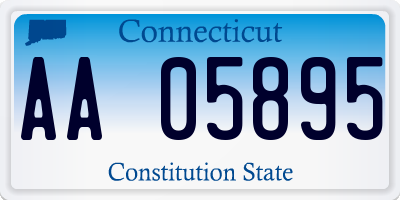 Connecticut

AA 05895

Constitution State